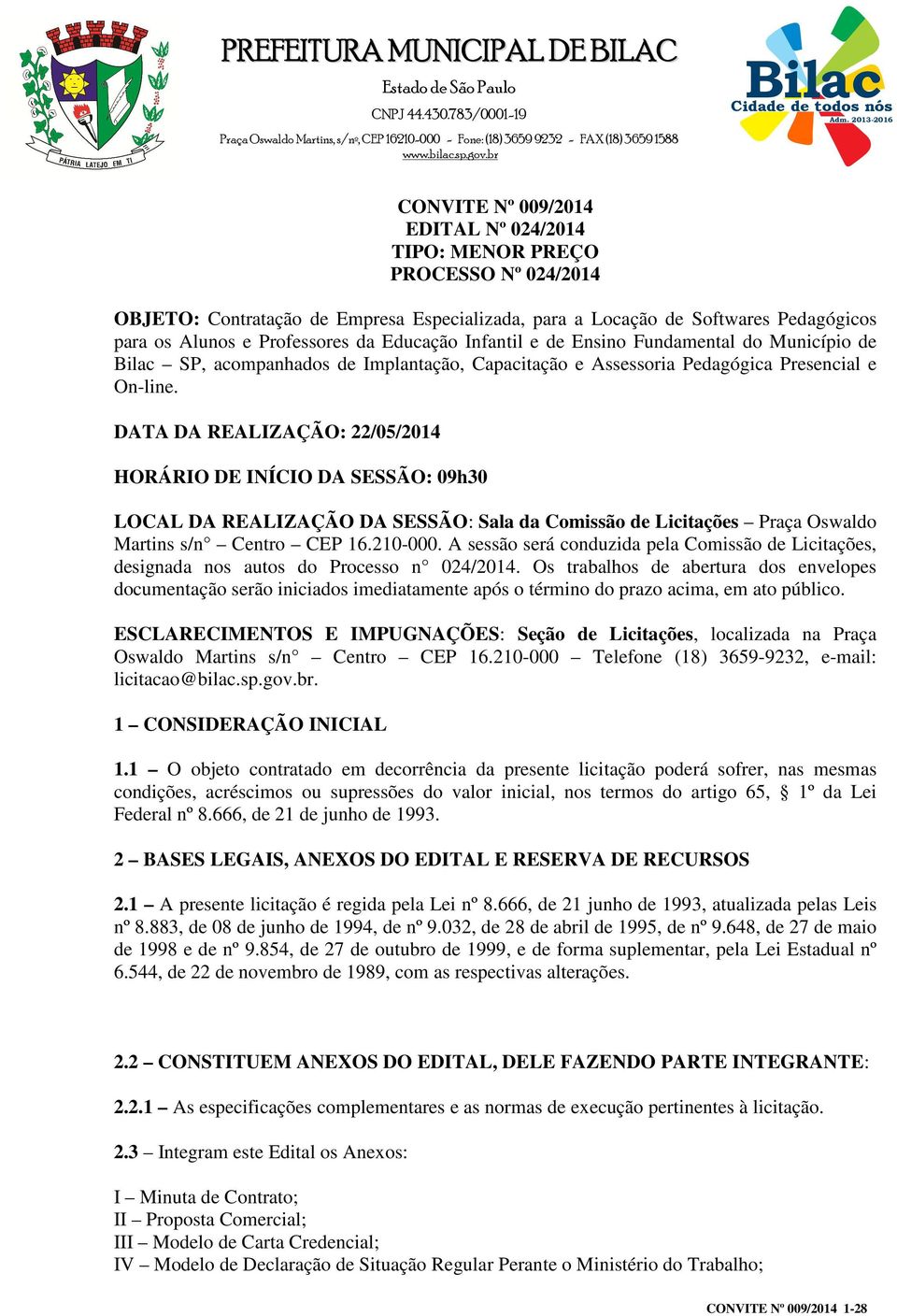 PÁTRIA LATEJO EM TI

PREFEITURA MUNICIPAL DE BILAC

Estado de São Paulo

CNPJ 44.430.783/0001-19

Praça Oswaldo Martins, s/nº, CEP 16210-000 - Fone: (18) 3659 9232 - FAX (18) 3659 1588
www.bilac.sp.gov.br

Bilac
Cidade de todos nós
Adm. 2013-2016

CONVITE Nº 009/2014
EDITAL Nº 024/2014
TIPO: MENOR PREÇO
PROCESSO Nº 024/2014

OBJETO: Contratação de Empresa Especializada, para a Locação de Softwares Pedagógicos para os Alunos e Professores da Educação Infantil e de Ensino Fundamental do Município de Bilac – SP, acompanhados de Implantação, Capacitação e Assessoria Pedagógica Presencial e On-line.

DATA DA REALIZAÇÃO: 22/05/2014

HORÁRIO DE INÍCIO DA SESSÃO: 09h30

LOCAL DA REALIZAÇÃO DA SESSÃO: Sala da Comissão de Licitações – Praça Oswaldo Martins s/n° – Centro – CEP 16.210-000. A sessão será conduzida pela Comissão de Licitações, designada nos autos do Processo n° 024/2014. Os trabalhos de abertura dos envelopes documentação serão iniciados imediatamente após o término do prazo acima, em ato público.

ESCLARECIMENTOS E IMPUGNAÇÕES: Seção de Licitações, localizada na Praça Oswaldo Martins s/n° – Centro – CEP 16.210-000 – Telefone (18) 3659-9232, e-mail: licitacao@bilac.sp.gov.br.

1 – CONSIDERAÇÃO INICIAL

1.1 – O objeto contratado em decorrência da presente licitação poderá sofrer, nas mesmas condições, acréscimos ou supressões do valor inicial, nos termos do artigo 65, § 1º da Lei Federal nº 8.666, de 21 de junho de 1993.

2 – BASES LEGAIS, ANEXOS DO EDITAL E RESERVA DE RECURSOS

2.1 – A presente licitação é regida pela Lei nº 8.666, de 21 junho de 1993, atualizada pelas Leis nº 8.883, de 08 de junho de 1994, de nº 9.032, de 28 de abril de 1995, de nº 9.648, de 27 de maio de 1998 e de nº 9.854, de 27 de outubro de 1999, e de forma suplementar, pela Lei Estadual nº 6.544, de 22 de novembro de 1989, com as respectivas alterações.

2.2 – CONSTITUEM ANEXOS DO EDITAL, DELE FAZENDO PARTE INTEGRANTE:

2.2.1 – As especificações complementares e as normas de execução pertinentes à licitação.

2.3 – Integram este Edital os Anexos:

I – Minuta de Contrato;
II – Proposta Comercial;
III – Modelo de Carta Credencial;
IV – Modelo de Declaração de Situação Regular Perante o Ministério do Trabalho;

CONVITE Nº 009/2014 1-28